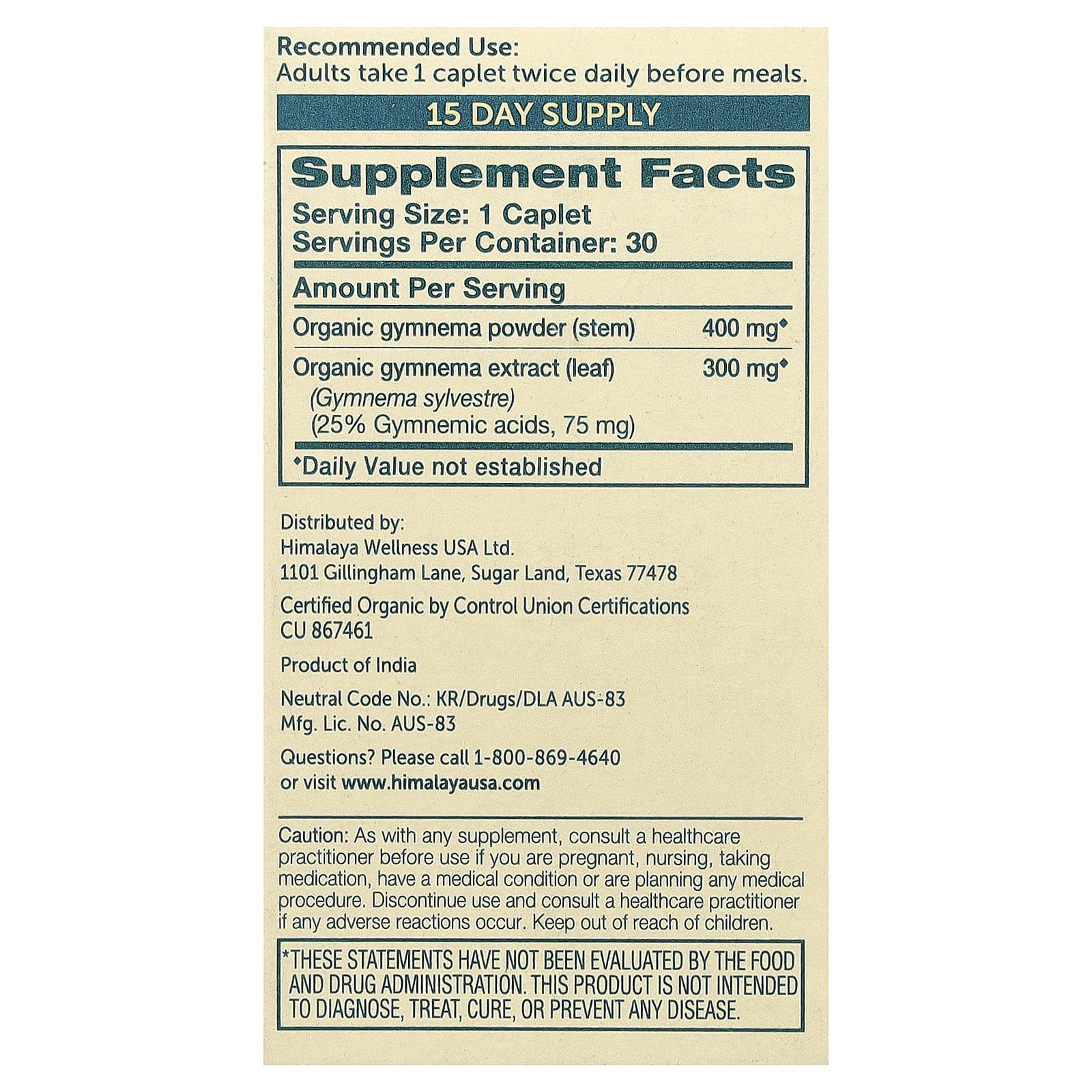 Recommended Use:
Adults take 1 caplet twice daily before meals.

15 DAY SUPPLY

Supplement Facts
Serving Size: 1 Caplet
Servings Per Container: 30

Amount Per Serving

Organic gymnema powder (stem) 400 mg◆

Organic gymnema extract (leaf) 300 mg◆
(Gymnema sylvestre)
(25% Gymnemic acids, 75 mg)

◆Daily Value not established

Distributed by:
Himalaya Wellness USA Ltd.
1101 Gillingham Lane, Sugar Land, Texas 77478

Certified Organic by Control Union Certifications
CU 867461

Product of India

Neutral Code No.: KR/Drugs/DLA AUS-83
Mfg. Lic. No. AUS-83

Questions? Please call 1-800-869-4640
or visit www.himalayausa.com

Caution: As with any supplement, consult a healthcare practitioner before use if you are pregnant, nursing, taking medication, have a medical condition or are planning any medical procedure. Discontinue use and consult a healthcare practitioner if any adverse reactions occur. Keep out of reach of children.

*THESE STATEMENTS HAVE NOT BEEN EVALUATED BY THE FOOD AND DRUG ADMINISTRATION. THIS PRODUCT IS NOT INTENDED TO DIAGNOSE, TREAT, CURE, OR PREVENT ANY DISEASE.